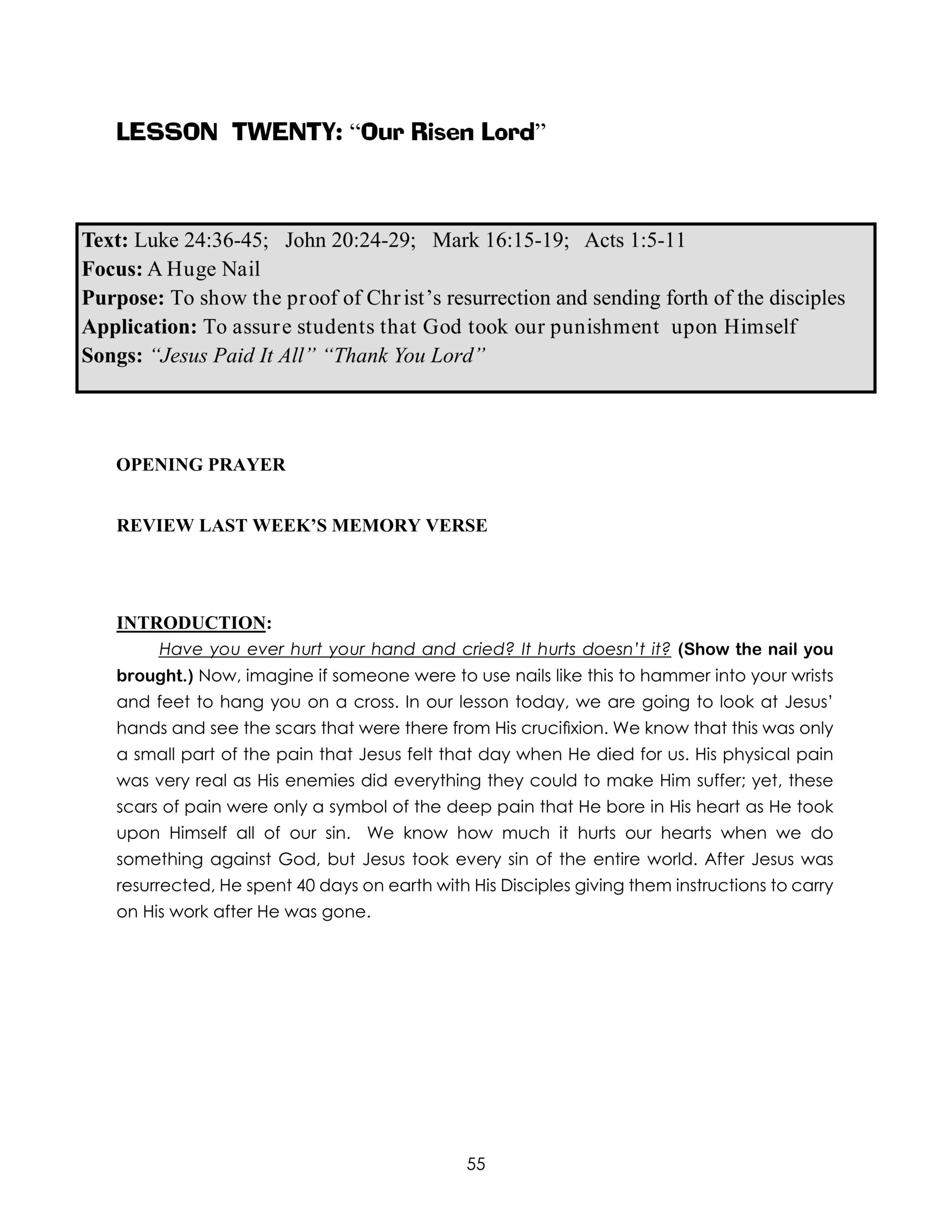 LESSON TWENTY: “Our Risen Lord”

Text: Luke 24:36-45; John 20:24-29; Mark 16:15-19; Acts 1:5-11
Focus: A Huge Nail
Purpose: To show the proof of Christ’s resurrection and sending forth of the disciples
Application: To assure students that God took our punishment upon Himself
Songs: “Jesus Paid It All” “Thank You Lord”

OPENING PRAYER

REVIEW LAST WEEK’S MEMORY VERSE

INTRODUCTION:
Have you ever hurt your hand and cried? It hurts doesn’t it? (Show the nail you brought.) Now, imagine if someone were to use nails like this to hammer into your wrists and feet to hang you on a cross. In our lesson today, we are going to look at Jesus’ hands and see the scars that were there from His crucifixion. We know that this was only a small part of the pain that Jesus felt that day when He died for us. His physical pain was very real as His enemies did everything they could to make Him suffer; yet, these scars of pain were only a symbol of the deep pain that He bore in His heart as He took upon Himself all of our sin. We know how much it hurts our hearts when we do something against God, but Jesus took every sin of the entire world. After Jesus was resurrected, He spent 40 days on earth with His Disciples giving them instructions to carry on His work after He was gone.

55